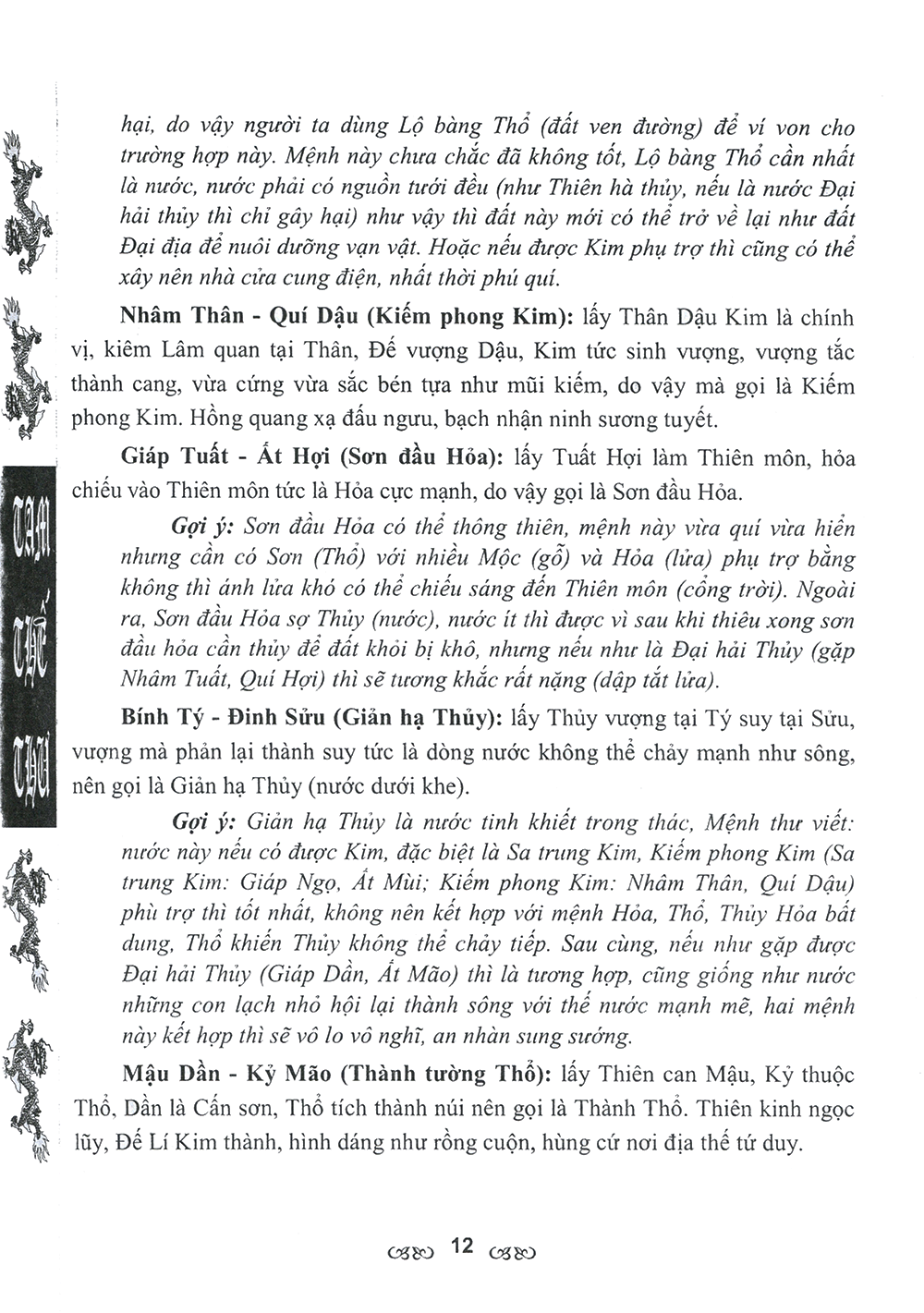 TAM THẾ THƯ

hại, do vậy người ta dùng Lộ bàng Thổ (đất ven đường) để ví von cho trường hợp này. Mệnh này chưa chắc đã không tốt, Lộ bàng Thổ cần nhất là nước, nước phải có nguồn tưới đều (như Thiên hà thủy, nếu là nước Đại hải thủy thì chỉ gây hại) như vậy thì đất này mới có thể trở về lại như đất Đại địa để nuôi dưỡng vạn vật. Hoặc nếu được Kim phụ trợ thì cũng có thể xây nên nhà cửa cung điện, nhất thời phú quí.

Nhâm Thân - Quí Dậu (Kiếm phong Kim): lấy Thân Dậu Kim là chính vị, kiêm Lâm quan tại Thân, Đế vượng Dậu, Kim tức sinh vượng, vượng tắc thành cang, vừa cứng vừa sắc bén tựa như mũi kiếm, do vậy mà gọi là Kiếm phong Kim. Hồng quang xạ đẩu ngưu, bạch nhận ninh sương tuyết.

Giáp Tuất - Ất Hợi (Sơn đầu Hỏa): lấy Tuất Hợi làm Thiên môn, hỏa chiếu vào Thiên môn tức là Hỏa cực mạnh, do vậy gọi là Sơn đầu Hỏa.

Gợi ý: Sơn đầu Hỏa có thể thông thiên, mệnh này vừa quí vừa hiển nhưng cần có Sơn (Thổ) với nhiều Mộc (gỗ) và Hỏa (lửa) phụ trợ bằng không thì ánh lửa khó có thể chiếu sáng đến Thiên môn (cổng trời). Ngoài ra, Sơn đầu Hỏa sợ Thủy (nước), nước ít thì được vì sau khi thiêu xong sơn đầu hỏa cần thủy để đất khỏi bị khô, nhưng nếu như là Đại hải Thủy (gặp Nhâm Tuất, Quí Hợi) thì sẽ tương khắc rất nặng (dập tắt lửa).

Bính Tý - Đinh Sửu (Giản hạ Thủy): lấy Thủy vượng tại Tý suy tại Sửu, vượng mà phản lại thành suy tức là dòng nước không thể chảy mạnh như sông, nên gọi là Giản hạ Thủy (nước dưới khe).

Gợi ý: Giản hạ Thủy là nước tinh khiết trong thác, Mệnh thư viết: nước này nếu có được Kim, đặc biệt là Sa trung Kim, Kiếm phong Kim (Sa trung Kim: Giáp Ngọ, Ất Mùi; Kiếm phong Kim: Nhâm Thân, Quí Dậu) phù trợ thì tốt nhất, không nên kết hợp với mệnh Hỏa, Thổ, Thủy Hỏa bất dung, Thổ khiến Thủy không thể chảy tiếp. Sau cùng, nếu như gặp được Đại hải Thủy (Giáp Dần, Ất Mão) thì là tương hợp, cũng giống như nước những con lạch nhỏ hội lại thành sông với thế nước mạnh mẽ, hai mệnh này kết hợp thì sẽ vô lo vô nghĩ, an nhàn sung sướng.

Mậu Dần - Kỷ Mão (Thành tường Thổ): lấy Thiên can Mậu, Kỷ thuộc Thổ, Dần là Cấn sơn, Thổ tích thành núi nên gọi là Thành Thổ. Thiên kinh ngọc lũy, Đế Lí Kim thành, hình dáng như rồng cuộn, hùng cứ nơi địa thế tứ duy.

12